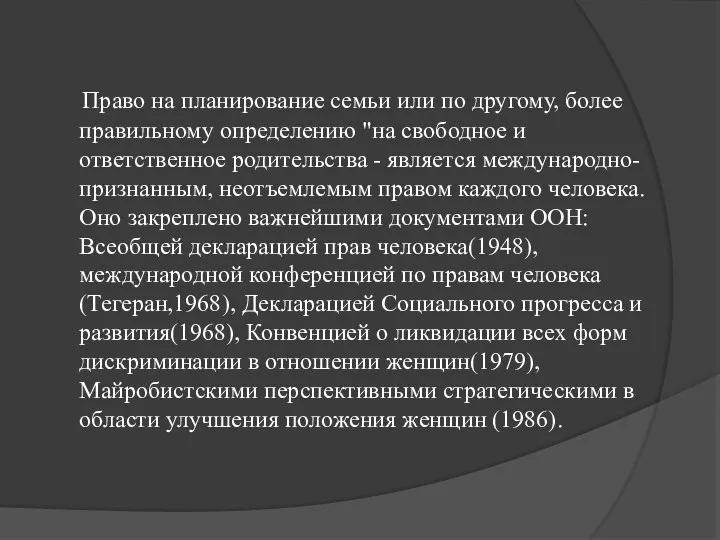 Право на планирование семьи или по другому, более правильному определению "на свободное и ответственное родительства - является международно-признанным, неотъемлемым правом каждого человека. Оно закреплено важнейшими документами ООН: Всеобщей декларацией прав человека(1948), международной конференцией по правам человека (Тегеран,1968), Декларацией Социального прогресса и развития(1968), Конвенцией о ликвидации всех форм дискриминации в отношении женщин(1979), Майробистскими перспективными стратегическими в области улучшения положения женщин (1986).